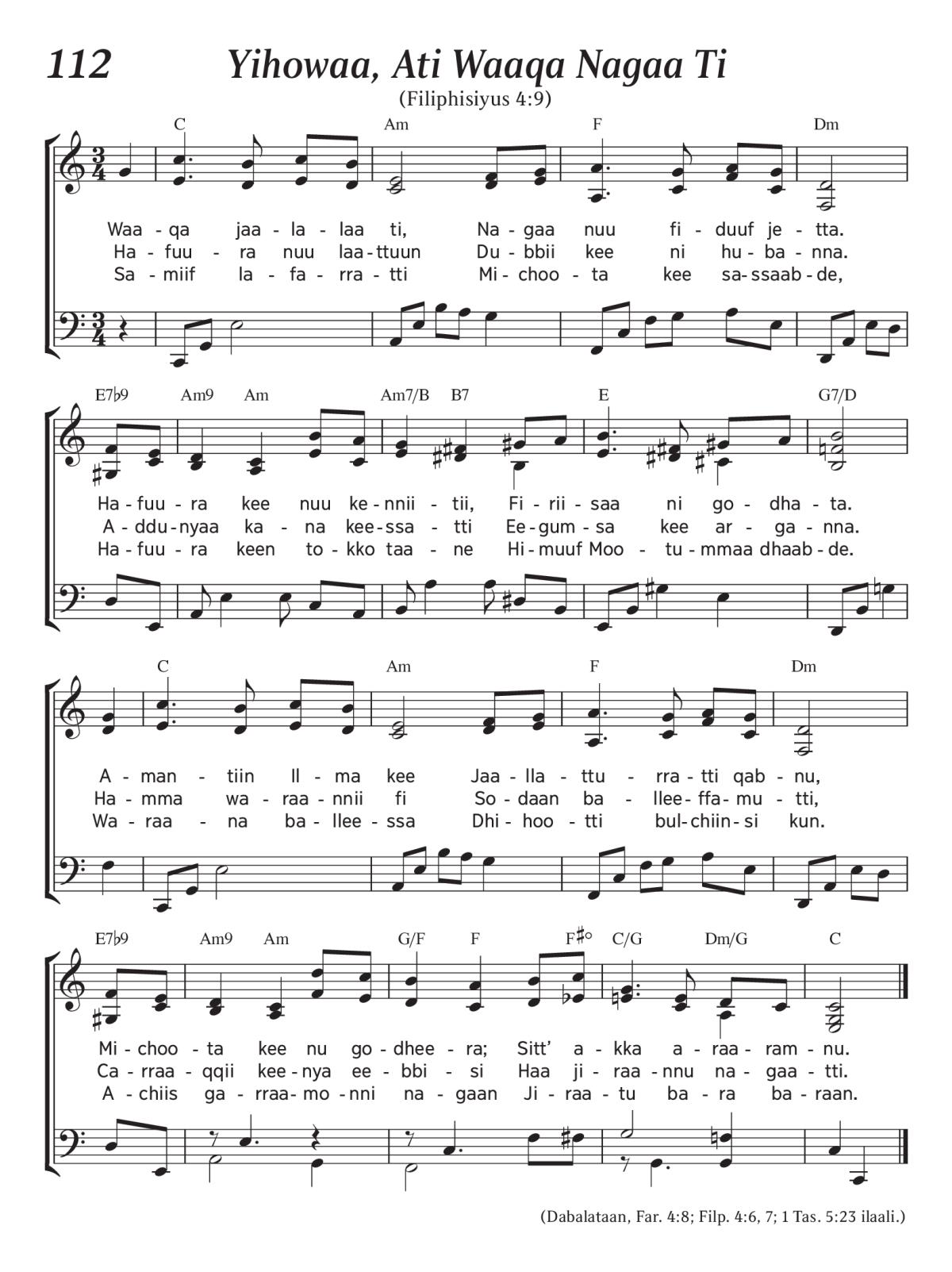 112 Yihowaa, Ati Waaqa Nagaa Ti

(Filiphisiyus 4:9)

C Am F Dm

Waa - qa jaa - la - laa ti, Na - gaa nuu fi - duuf je - tta.
Ha - fuu - ra nuu laa - ttuun Du - bbii kee ni hu - ba - nna.
Sa - miif la - fa - rra - tti Mi - choo - ta kee sa - ssaab - de,

E7♭9 Am9 Am Am7/B B7 E G7/D

Ha - fuu - ra kee nuu ke - nnii - tii, Fi - rii - saa ni go - dha - ta.
A - ddu - nyaa ka - na kee - ssa - tti Ee - gum - sa kee ar - ga - nna.
Ha - fuu - ra keen to - kko taa - ne Hi - muuf Moo - tu - mmaa dhaab - de.

C Am F Dm

A - man - tiin Il - ma kee Jaa - lla - ttu - rra - tti qab - nu,
Ha - mma wa - raa - nnii fi So - daan ba - llee - ffa - mu - tti,
Wa - raa - na ba - llee - ssa Dhi - hoo - tti bul - chiin - si kun.

E7♭9 Am9 Am G/F F F♯° C/G Dm/G C

Mi - choo - ta kee nu go - dhee - ra; Sitt' a - kka a - raa - ram - nu.
Ca - rraa - qqii kee - nya ee - bbi - si Haa ji - raa - nnu na - gaa - tti.
A - chiis ga - rraa - mo - nni na - gaan Ji - raa - tu ba - ra ba - raan.

(Dabalataan, Far. 4:8; Filp. 4:6, 7; 1 Tas. 5:23 ilaali.)